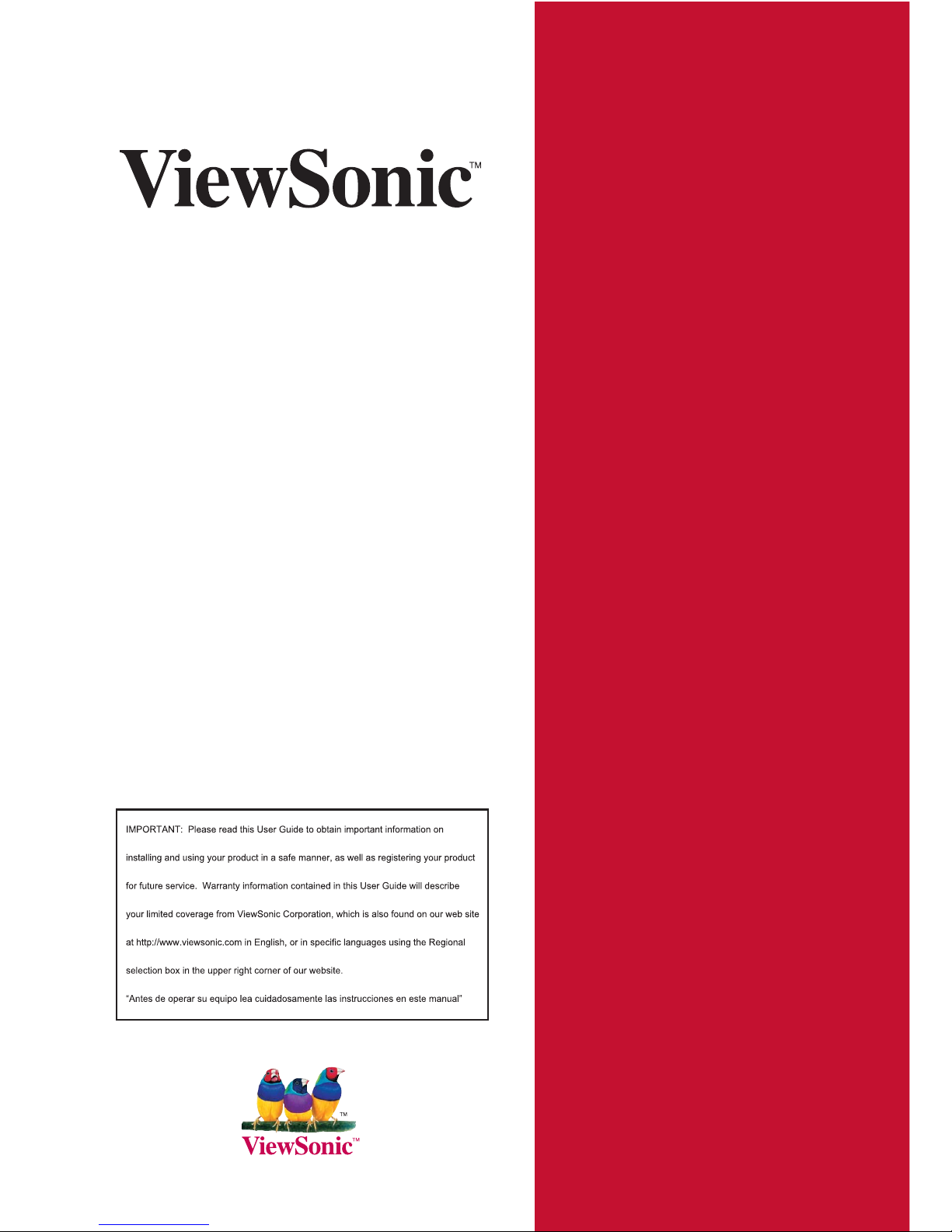 ViewSonic™

IMPORTANT: Please read this User Guide to obtain important information on installing and using your product in a safe manner, as well as registering your product for future service. Warranty information contained in this User Guide will describe your limited coverage from ViewSonic Corporation, which is also found on our web site at http://www.viewsonic.com in English, or in specific languages using the Regional selection box in the upper right corner of our website.

"Antes de operar su equipo lea cuidadosamente las instrucciones en este manual"

ViewSonic™